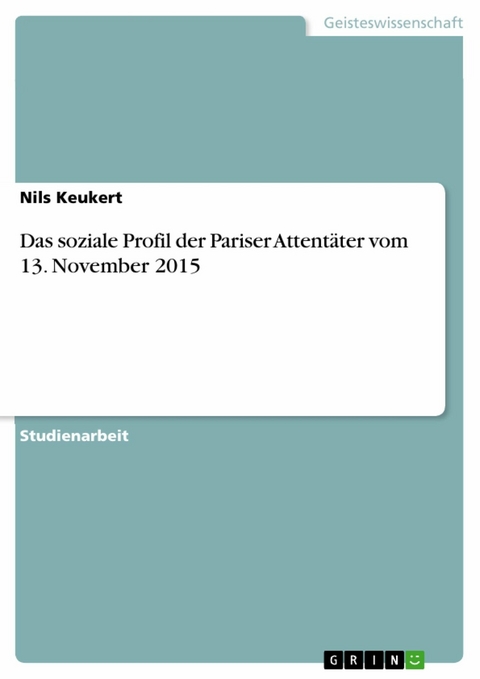 Geisteswissenschaft

Nils Keukert

Das soziale Profil der Pariser Attentäter vom 13. November 2015

Studienarbeit

GRIN